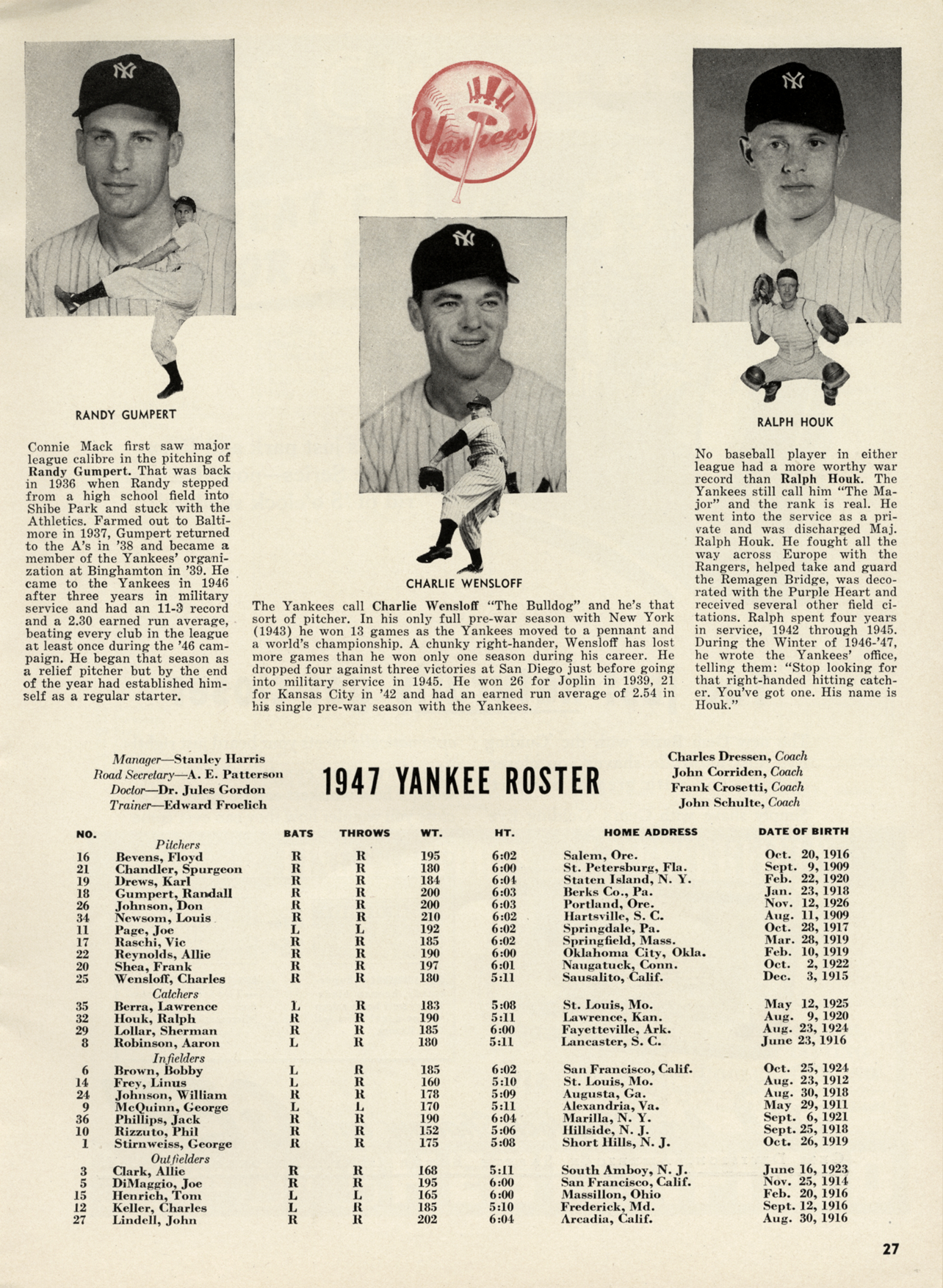 Yankees

RANDY GUMPERT

Connie Mack first saw major league calibre in the pitching of Randy Gumpert. That was back in 1936 when Randy stepped from a high school field into Shibe Park and stuck with the Athletics. Farmed out to Baltimore in 1937, Gumpert returned to the A's in '38 and became a member of the Yankees' organization at Binghamton in '39. He came to the Yankees in 1946 after three years in military service and had an 11-3 record and a 2.30 earned run average, beating every club in the league at least once during the '46 campaign. He began that season as a relief pitcher but by the end of the year had established himself as a regular starter.

CHARLIE WENSLOFF

The Yankees call Charlie Wensloff "The Bulldog" and he's that sort of pitcher. In his only full pre-war season with New York (1943) he won 13 games as the Yankees moved to a pennant and a world's championship. A chunky right-hander, Wensloff has lost more games than he won only one season during his career. He dropped four against three victories at San Diego just before going into military service in 1945. He won 26 for Joplin in 1939, 21 for Kansas City in '42 and had an earned run average of 2.54 in his single pre-war season with the Yankees.

RALPH HOUK

No baseball player in either league had a more worthy war record than Ralph Houk. The Yankees still call him "The Major" and the rank is real. He went into the service as a private and was discharged Maj. Ralph Houk. He fought all the way across Europe with the Rangers, helped take and guard the Remagen Bridge, was decorated with the Purple Heart and received several other field citations. Ralph spent four years in service, 1942 through 1945. During the Winter of 1946-'47, he wrote the Yankees' office, telling them: "Stop looking for that right-handed hitting catcher. You've got one. His name is Houk."

Manager—Stanley Harris
Road Secretary—A. E. Patterson
Doctor—Dr. Jules Gordon
Trainer—Edward Froelich

1947 YANKEE ROSTER

Charles Dressen, Coach
John Corriden, Coach
Frank Crosetti, Coach
John Schulte, Coach

| NO. | | BATS | THROWS | WT. | HT. | HOME ADDRESS | DATE OF BIRTH |
|---|---|---|---|---|---|---|---|
| | Pitchers | | | | | | |
| 16 | Bevens, Floyd | R | R | 195 | 6:02 | Salem, Ore. | Oct. 20, 1916 |
| 21 | Chandler, Spurgeon | R | R | 180 | 6:00 | St. Petersburg, Fla. | Sept. 9, 1909 |
| 19 | Drews, Karl | R | R | 184 | 6:04 | Staten Island, N. Y. | Feb. 22, 1920 |
| 18 | Gumpert, Randall | R | R | 200 | 6:03 | Berks Co., Pa. | Jan. 23, 1918 |
| 26 | Johnson, Don | R | R | 200 | 6:03 | Portland, Ore. | Nov. 12, 1926 |
| 34 | Newsom, Louis | R | R | 210 | 6:02 | Hartsville, S. C. | Aug. 11, 1909 |
| 11 | Page, Joe | L | L | 192 | 6:02 | Springdale, Pa. | Oct. 28, 1917 |
| 17 | Raschi, Vic | R | R | 185 | 6:02 | Springfield, Mass. | Mar. 28, 1919 |
| 22 | Reynolds, Allie | R | R | 190 | 6:00 | Oklahoma City, Okla. | Feb. 10, 1919 |
| 20 | Shea, Frank | R | R | 197 | 6:01 | Naugatuck, Conn. | Oct. 2, 1922 |
| 25 | Wensloff, Charles | R | R | 180 | 5:11 | Sausalito, Calif. | Dec. 3, 1915 |
| | Catchers | | | | | | |
| 35 | Berra, Lawrence | L | R | 183 | 5:08 | St. Louis, Mo. | May 12, 1925 |
| 32 | Houk, Ralph | R | R | 190 | 5:11 | Lawrence, Kan. | Aug. 9, 1920 |
| 29 | Lollar, Sherman | R | R | 185 | 6:00 | Fayetteville, Ark. | Aug. 23, 1924 |
| 8 | Robinson, Aaron | L | R | 180 | 5:11 | Lancaster, S. C. | June 23, 1916 |
| | Infielders | | | | | | |
| 6 | Brown, Bobby | L | R | 185 | 6:02 | San Francisco, Calif. | Oct. 25, 1924 |
| 14 | Frey, Linus | L | R | 160 | 5:10 | St. Louis, Mo. | Aug. 23, 1912 |
| 24 | Johnson, William | R | R | 178 | 5:09 | Augusta, Ga. | Aug. 30, 1918 |
| 9 | McQuinn, George | L | L | 170 | 5:11 | Alexandria, Va. | May 29, 1911 |
| 36 | Phillips, Jack | R | R | 190 | 6:04 | Marilla, N. Y. | Sept. 6, 1921 |
| 10 | Rizzuto, Phil | R | R | 152 | 5:06 | Hillside, N. J. | Sept. 25, 1918 |
| 1 | Stirnweiss, George | R | R | 175 | 5:08 | Short Hills, N. J. | Oct. 26, 1919 |
| | Outfielders | | | | | | |
| 3 | Clark, Allie | R | R | 168 | 5:11 | South Amboy, N. J. | June 16, 1923 |
| 5 | DiMaggio, Joe | R | R | 195 | 6:00 | San Francisco, Calif. | Nov. 25, 1914 |
| 15 | Henrich, Tom | L | L | 165 | 6:00 | Massillon, Ohio | Feb. 20, 1916 |
| 12 | Keller, Charles | L | R | 185 | 5:10 | Frederick, Md. | Sept. 12, 1916 |
| 27 | Lindell, John | R | R | 202 | 6:04 | Arcadia, Calif. | Aug. 30, 1916 |

27